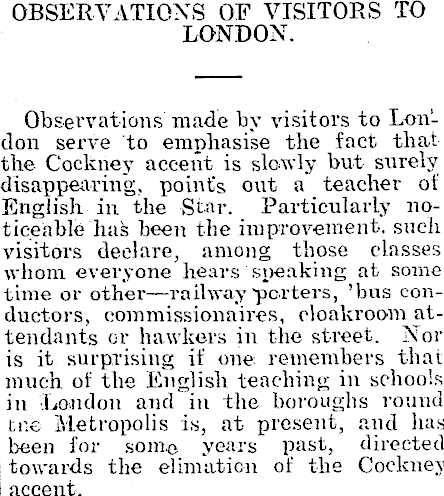 OBSERVATIONS OF VISITORS TO LONDON.

Observations made by visitors to London serve to emphasise the fact that the Cockney accent is slowly but surely disappearing, points out a teacher of English in the Star. Particularly noticeable has been the improvement, such visitors declare, among those classes whom everyone hears speaking at some time or other—railway porters, 'bus conductors, commissionaires, cloakroom attendants or hawkers in the street. Nor is it surprising if one remembers that much of the English teaching in schools in London and in the boroughs round the Metropolis is, at present, and has been for some years past, directed towards the elimation of the Cockney accent.